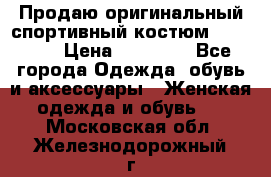 Продаю оригинальный спортивный костюм Цена Все города Одежда обувь и аксессуары Женская одежда и обувь Московская обл Железнодорожный г